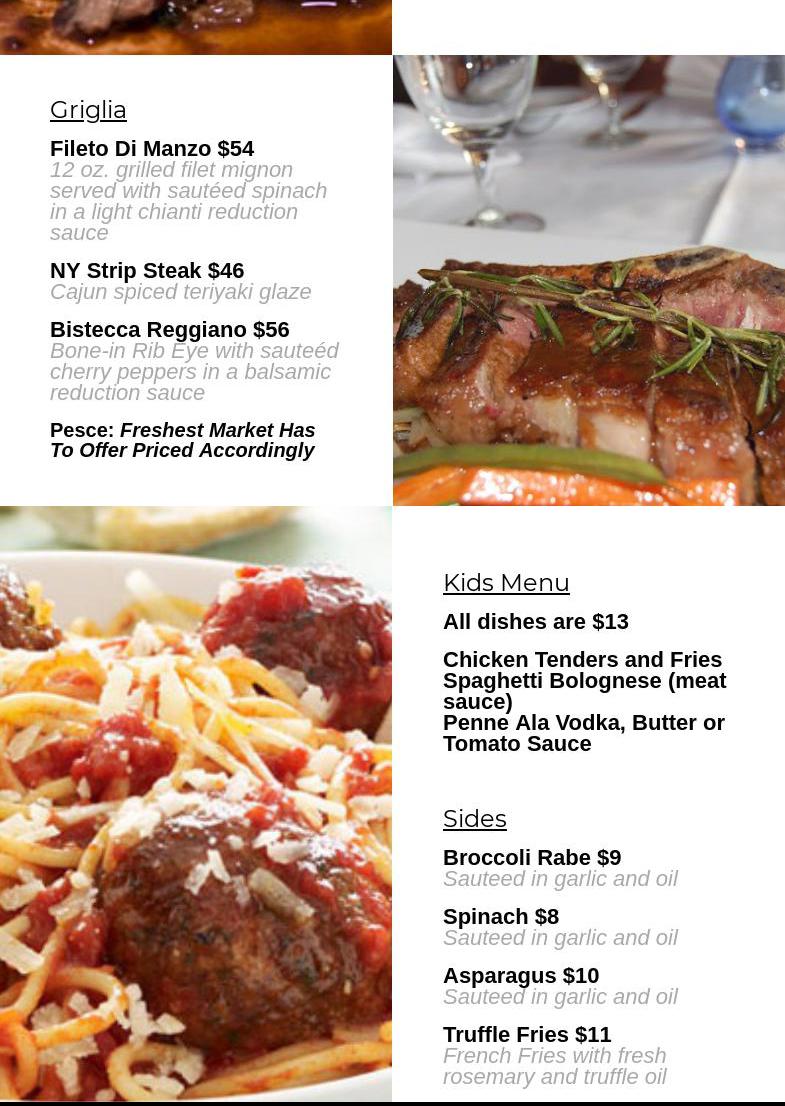 Griglia

Fileto Di Manzo $54
12 oz. grilled filet mignon served with sautéed spinach in a light chianti reduction sauce

NY Strip Steak $46
Cajun spiced teriyaki glaze

Bistecca Reggiano $56
Bone-in Rib Eye with sauteéd cherry peppers in a balsamic reduction sauce

Pesce: Freshest Market Has To Offer Priced Accordingly

Kids Menu

All dishes are $13

Chicken Tenders and Fries
Spaghetti Bolognese (meat sauce)
Penne Ala Vodka, Butter or Tomato Sauce

Sides

Broccoli Rabe $9
Sauteed in garlic and oil

Spinach $8
Sauteed in garlic and oil

Asparagus $10
Sauteed in garlic and oil

Truffle Fries $11
French Fries with fresh rosemary and truffle oil